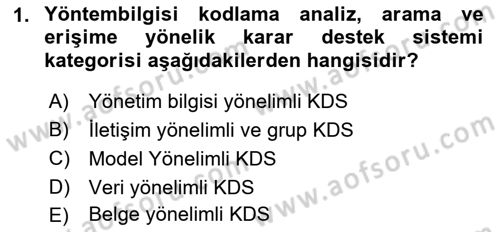 1. Yöntembilgisi kodlama analiz, arama ve erişime yönelik karar destek sistemi kategorisi aşağıdakilerden hangisidir?

A) Yönetim bilgisi yönelimli KDS
B) İletişim yönelimli ve grup KDS
C) Model Yönelimli KDS
D) Veri yönelimli KDS
E) Belge yönelimli KDS

www.aofsoru.com